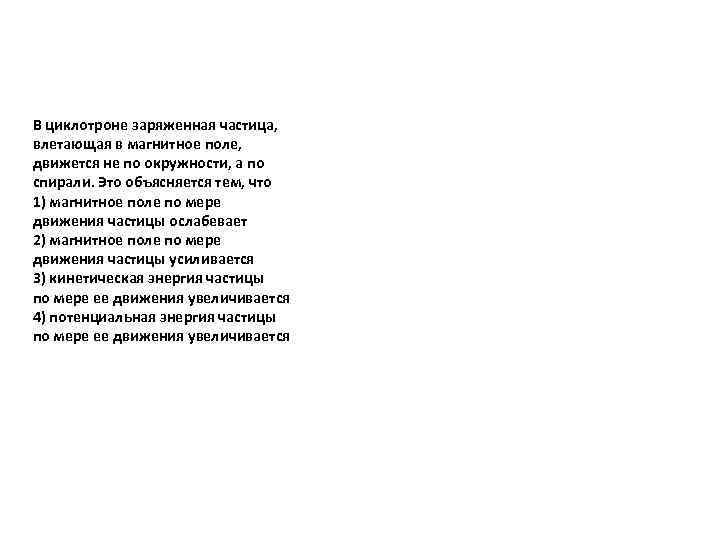 В циклотроне заряженная частица, влетающая в магнитное поле, движется не по окружности, а по спирали. Это объясняется тем, что
1) магнитное поле по мере движения частицы ослабевает
2) магнитное поле по мере движения частицы усиливается
3) кинетическая энергия частицы по мере ее движения увеличивается
4) потенциальная энергия частицы по мере ее движения увеличивается